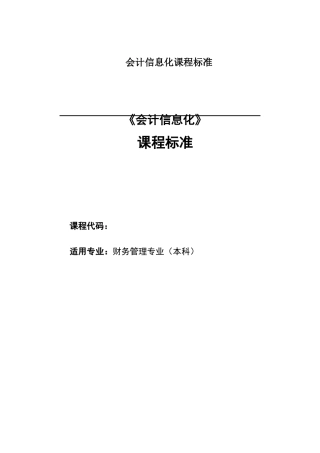 会计信息化课程标准

《会计信息化》

课程标准

课程代码：

适用专业：财务管理专业（本科）